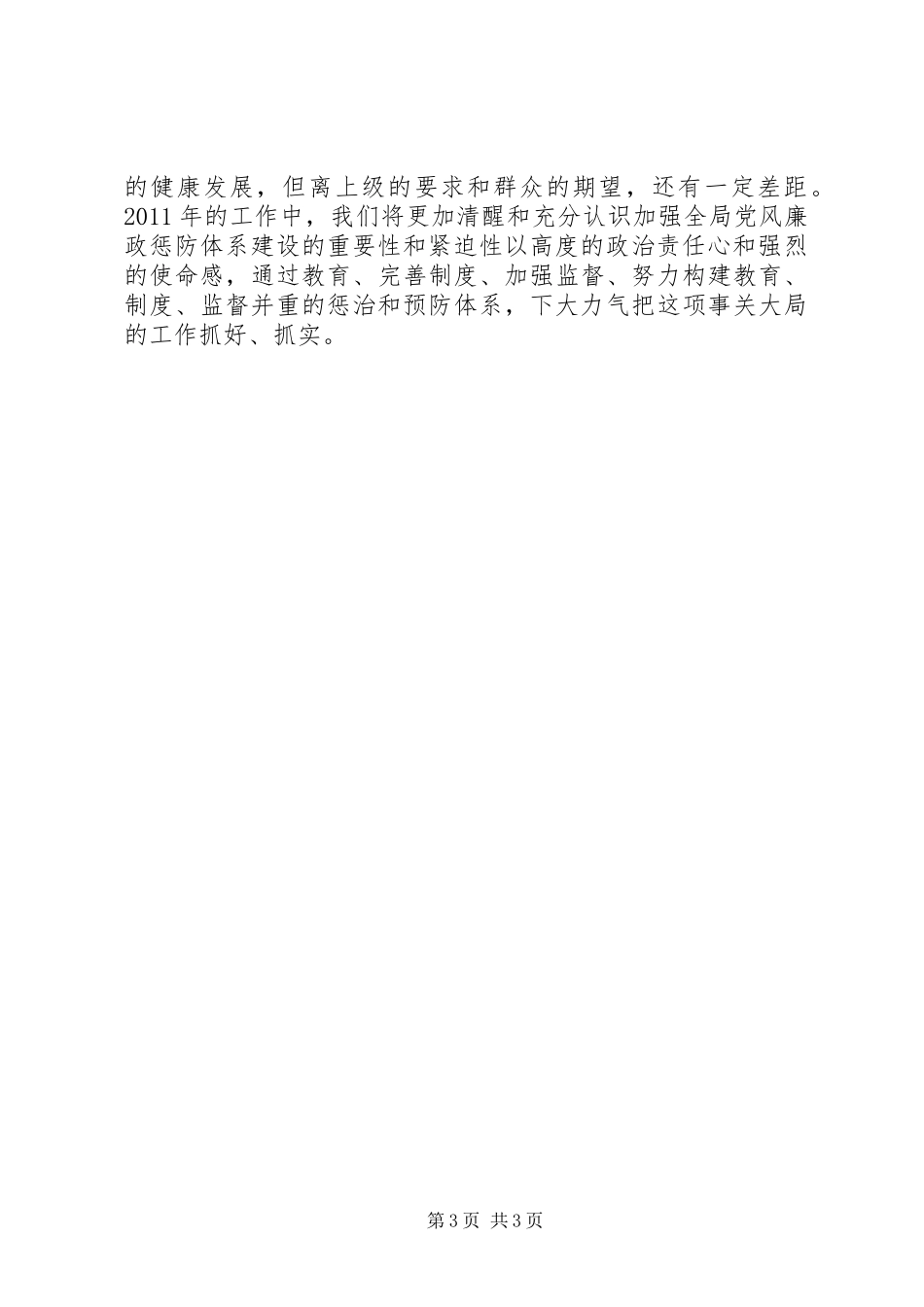 的健康发展，但离上级的要求和群众的期望，还有一定差距。2011年的工作中，我们将更加清醒和充分认识加强全局党风廉政惩防体系建设的重要性和紧迫性以高度的政治责任心和强烈的使命感，通过教育、完善制度、加强监督、努力构建教育、制度、监督并重的惩治和预防体系，下大力气把这项事关大局的工作抓好、抓实。

第3页 共3页